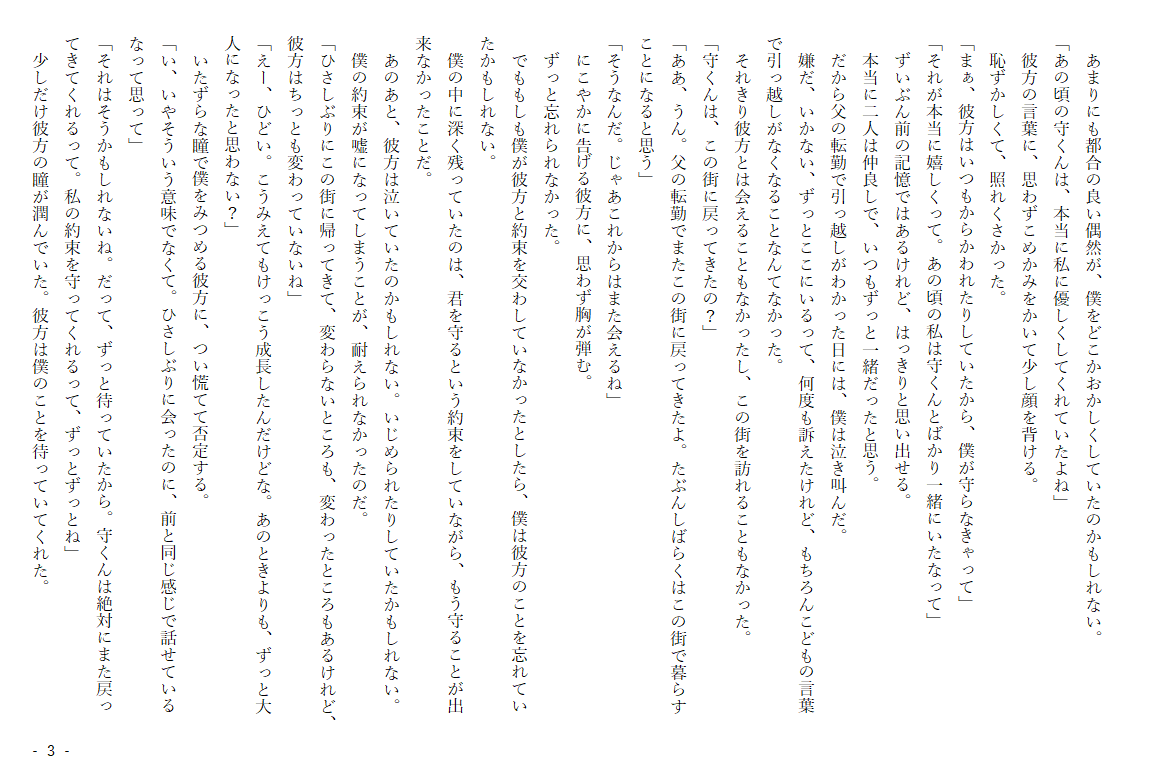 あまりにも都合の良い偶然が、僕をどこかおかしくしていたのかもしれない。
「あの頃の守くんは、本当に私に優しくしてくれていたよね」
彼方の言葉に、思わずこめかみをかいて少し顔を背ける。
恥ずかしくて、照れくさかった。
「まぁ、彼方はいつもからかわれたりしていたから、僕が守らなきゃって」
「それが本当に嬉しくって。あの頃の私は守くんとばかり一緒にいたなって」
ずいぶん前の記憶ではあるけれど、はっきりと思い出せる。
本当に二人は仲良しで、いつもずっと一緒だったと思う。
だから父の転勤で引っ越しがわかった日には、僕は泣き叫んだ。
嫌だ、いかない、ずっとここにいるって、何度も訴えたけれど、もちろんこどもの言葉で引っ越しがなくなることなんてなかった。
それきり彼方とは会えることもなかったし、この街を訪れることもなかった。
「守くんは、この街に戻ってきたの？」
「ああ、うん。父の転勤でまたこの街に戻ってきたよ。たぶんしばらくはこの街で暮らすことになると思う」
「そうなんだ。じゃあこれからはまた会えるね」
にこやかに告げる彼方に、思わず胸が弾む。
ずっと忘れられなかった。
でももしも僕が彼方と約束を交わしていなかったとしたら、僕は彼方のことを忘れていたかもしれない。
僕の中に深く残っていたのは、君を守るという約束をしていながら、もう守ることが出来なかったことだ。
あのあと、彼方は泣いていたのかもしれない。いじめられたりしていたかもしれない。
僕の約束が嘘になってしまうことが、耐えられなかったのだ。
「ひさしぶりにこの街に帰ってきて、変わらないところも、変わったところもあるけれど、彼方はちっとも変わっていないね」
「えー、ひどい。こうみえてもけっこう成長したんだけどな。あのときよりも、ずっと大人になったと思わない？」
いたずらな瞳で僕をみつめる彼方に、つい慌てて否定する。
「い、いやそういう意味でなくて。ひさしぶりに会ったのに、前と同じ感じで話せているなって思って」
「それはそうかもしれないね。だって、ずっと待っていたから。守くんは絶対にまた戻ってきてくれるって。私の約束を守ってくれるって、ずっとずっとね」
少しだけ彼方の瞳が潤んでいた。彼方は僕のことを待っていてくれた。

- 3 -